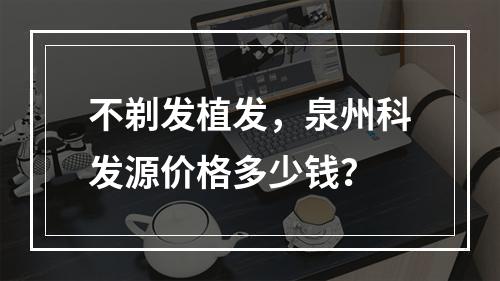 不剃发植发，泉州科发源价格多少钱?